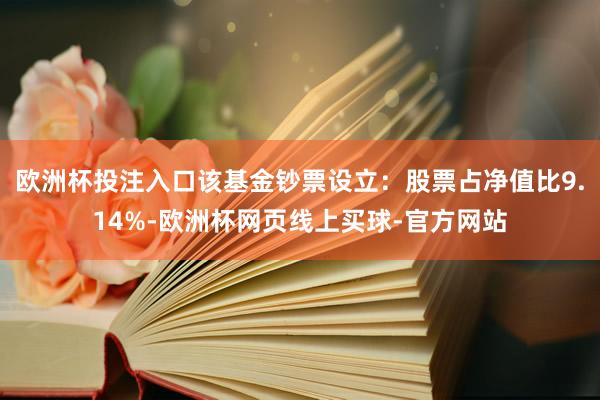 欧洲杯投注入口该基金钞票设立：股票占净值比9.14%-欧洲杯网页线上买球-官方网站